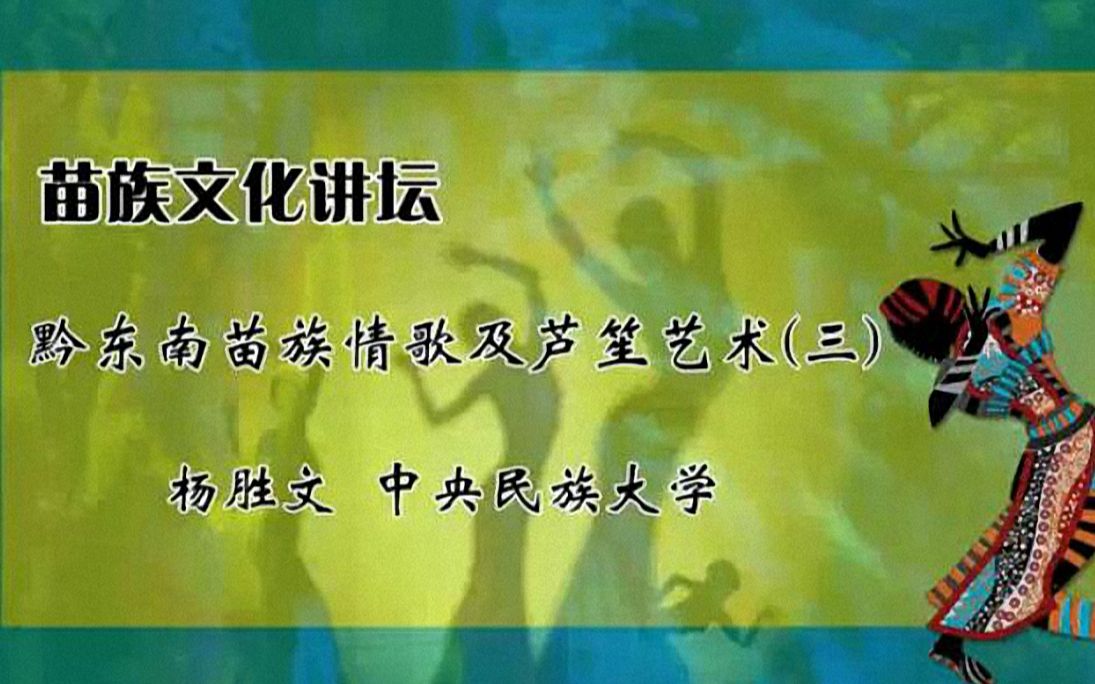 苗族文化讲坛

黔东南苗族情歌及芦笙艺术(三)

杨胜文 中央民族大学